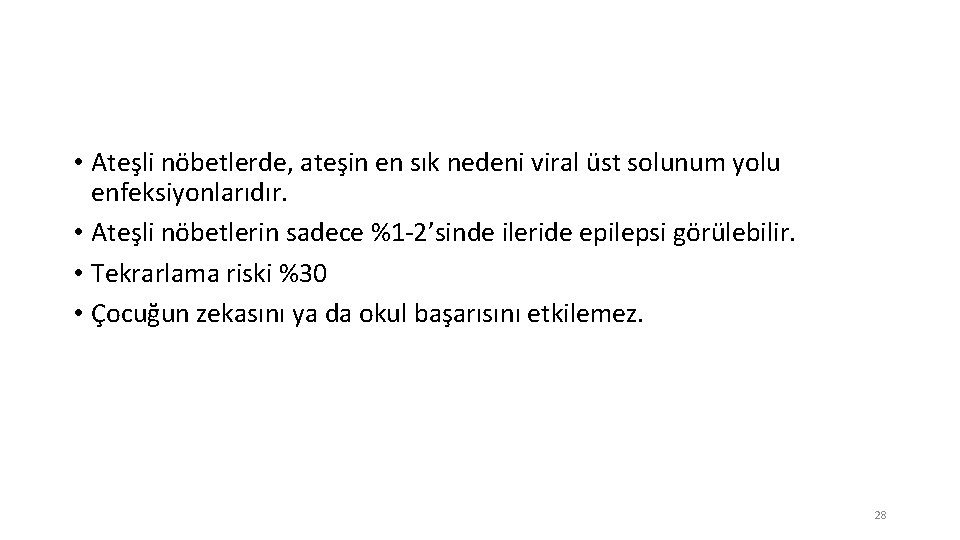 • Ateşli nöbetlerde, ateşin en sık nedeni viral üst solunum yolu enfeksiyonlarıdır.
• Ateşli nöbetlerin sadece %1-2'sinde ileride epilepsi görülebilir.
• Tekrarlama riski %30
• Çocuğun zekasını ya da okul başarısını etkilemez.

28